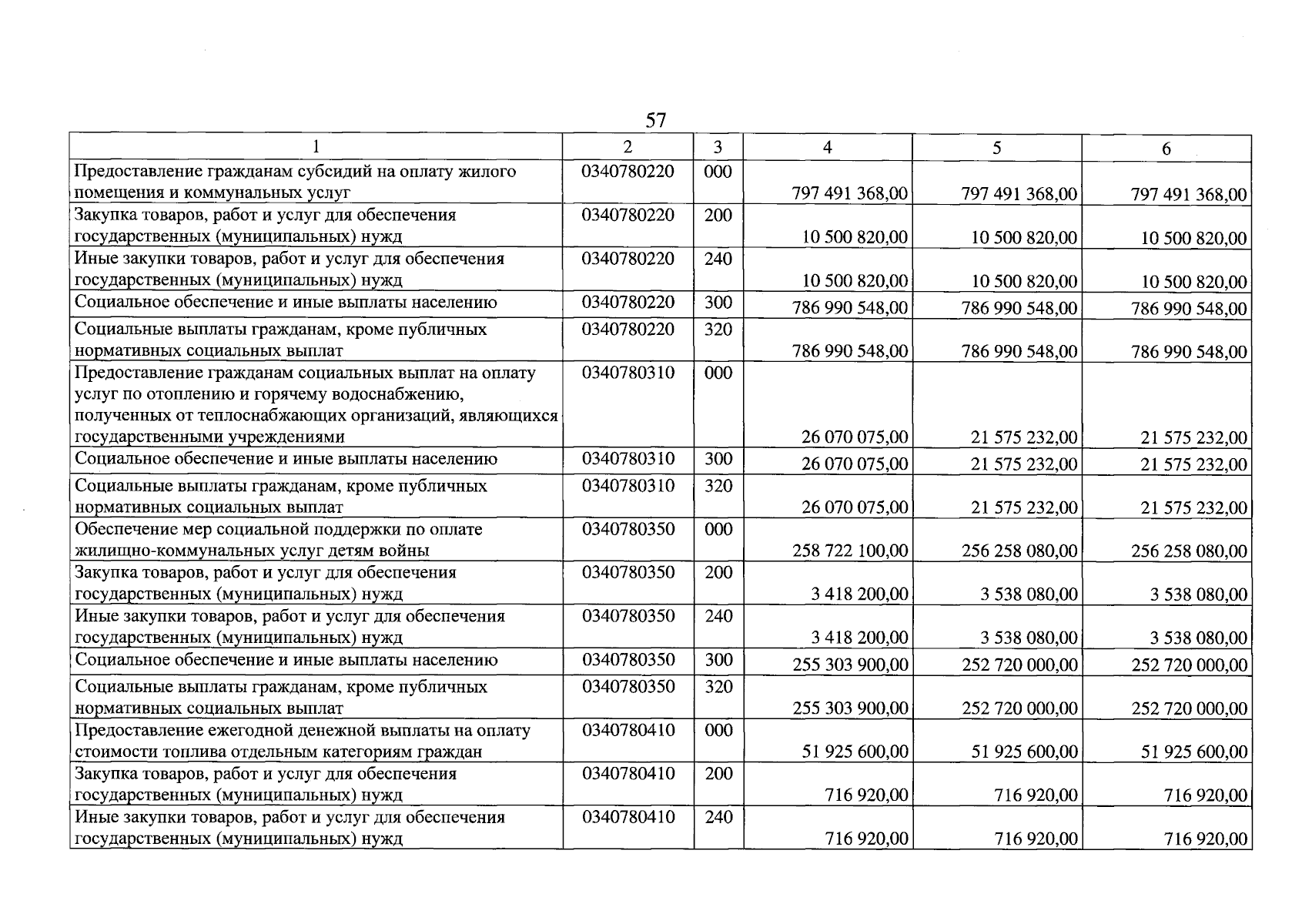 57

| 1 | 2 | 3 | 4 | 5 | 6 |
|---|---|---|---|---|---|
| Предоставление гражданам субсидий на оплату жилого помещения и коммунальных услуг | 0340780220 | 000 | 797 491 368,00 | 797 491 368,00 | 797 491 368,00 |
| Закупка товаров, работ и услуг для обеспечения государственных (муниципальных) нужд | 0340780220 | 200 | 10 500 820,00 | 10 500 820,00 | 10 500 820,00 |
| Иные закупки товаров, работ и услуг для обеспечения государственных (муниципальных) нужд | 0340780220 | 240 | 10 500 820,00 | 10 500 820,00 | 10 500 820,00 |
| Социальное обеспечение и иные выплаты населению | 0340780220 | 300 | 786 990 548,00 | 786 990 548,00 | 786 990 548,00 |
| Социальные выплаты гражданам, кроме публичных нормативных социальных выплат | 0340780220 | 320 | 786 990 548,00 | 786 990 548,00 | 786 990 548,00 |
| Предоставление гражданам социальных выплат на оплату услуг по отоплению и горячему водоснабжению, полученных от теплоснабжающих организаций, являющихся государственными учреждениями | 0340780310 | 000 | 26 070 075,00 | 21 575 232,00 | 21 575 232,00 |
| Социальное обеспечение и иные выплаты населению | 0340780310 | 300 | 26 070 075,00 | 21 575 232,00 | 21 575 232,00 |
| Социальные выплаты гражданам, кроме публичных нормативных социальных выплат | 0340780310 | 320 | 26 070 075,00 | 21 575 232,00 | 21 575 232,00 |
| Обеспечение мер социальной поддержки по оплате жилищно-коммунальных услуг детям войны | 0340780350 | 000 | 258 722 100,00 | 256 258 080,00 | 256 258 080,00 |
| Закупка товаров, работ и услуг для обеспечения государственных (муниципальных) нужд | 0340780350 | 200 | 3 418 200,00 | 3 538 080,00 | 3 538 080,00 |
| Иные закупки товаров, работ и услуг для обеспечения государственных (муниципальных) нужд | 0340780350 | 240 | 3 418 200,00 | 3 538 080,00 | 3 538 080,00 |
| Социальное обеспечение и иные выплаты населению | 0340780350 | 300 | 255 303 900,00 | 252 720 000,00 | 252 720 000,00 |
| Социальные выплаты гражданам, кроме публичных нормативных социальных выплат | 0340780350 | 320 | 255 303 900,00 | 252 720 000,00 | 252 720 000,00 |
| Предоставление ежегодной денежной выплаты на оплату стоимости топлива отдельным категориям граждан | 0340780410 | 000 | 51 925 600,00 | 51 925 600,00 | 51 925 600,00 |
| Закупка товаров, работ и услуг для обеспечения государственных (муниципальных) нужд | 0340780410 | 200 | 716 920,00 | 716 920,00 | 716 920,00 |
| Иные закупки товаров, работ и услуг для обеспечения государственных (муниципальных) нужд | 0340780410 | 240 | 716 920,00 | 716 920,00 | 716 920,00 |